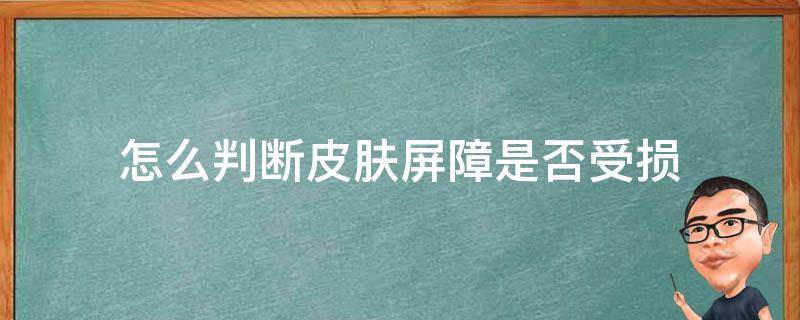 怎么判断皮肤屏障是否受损